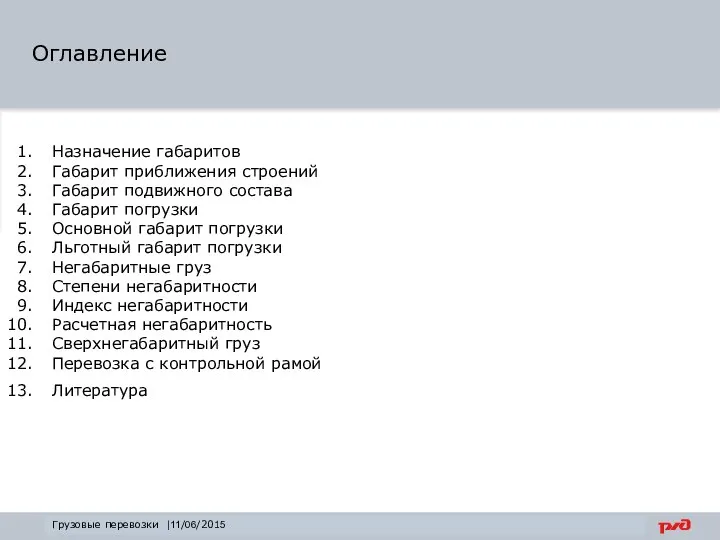 Оглавление

1. Назначение габаритов
2. Габарит приближения строений
3. Габарит подвижного состава
4. Габарит погрузки
5. Основной габарит погрузки
6. Льготный габарит погрузки
7. Негабаритные груз
8. Степени негабаритности
9. Индекс негабаритности
10. Расчетная негабаритность
11. Сверхнегабаритный груз
12. Перевозка с контрольной рамой
13. Литература

Грузовые перевозки |11/06/2015

РЖД